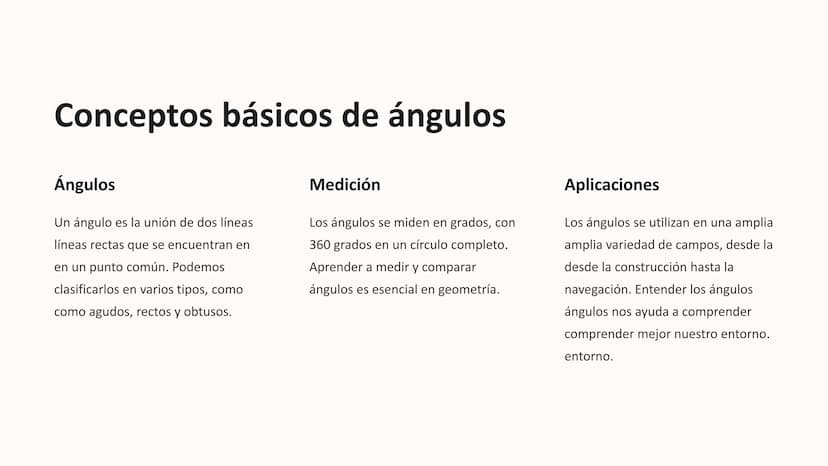 Conceptos básicos de ángulos

Ángulos

Un ángulo es la unión de dos líneas líneas rectas que se encuentran en en un punto común. Podemos clasificarlos en varios tipos, como como agudos, rectos y obtusos.

Medición

Los ángulos se miden en grados, con 360 grados en un círculo completo. Aprender a medir y comparar ángulos es esencial en geometría.

Aplicaciones

Los ángulos se utilizan en una amplia amplia variedad de campos, desde la desde la construcción hasta la navegación. Entender los ángulos ángulos nos ayuda a comprender comprender mejor nuestro entorno. entorno.